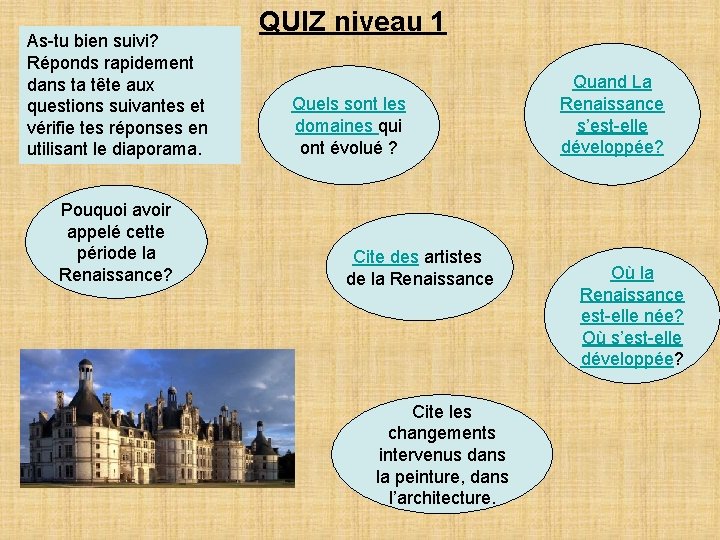 QUIZ niveau 1

As-tu bien suivi? Réponds rapidement dans ta tête aux questions suivantes et vérifie tes réponses en utilisant le diaporama.

Quels sont les domaines qui ont évolué ?

Quand La Renaissance s'est-elle développée?

Pouquoi avoir appelé cette période la Renaissance?

Cite des artistes de la Renaissance

Où la Renaissance est-elle née? Où s'est-elle développée?

Cite les changements intervenus dans la peinture, dans l'architecture.